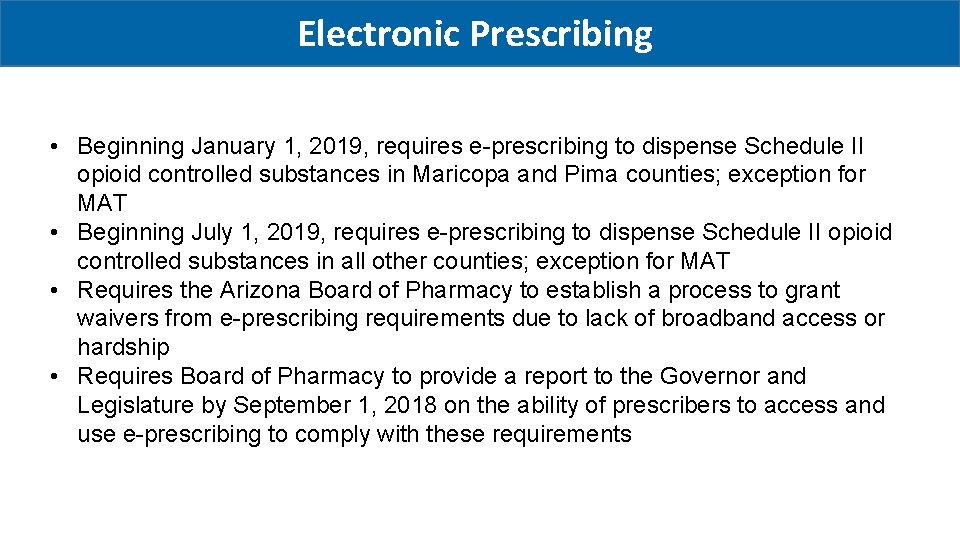 Electronic Prescribing

• Beginning January 1, 2019, requires e-prescribing to dispense Schedule II opioid controlled substances in Maricopa and Pima counties; exception for MAT
• Beginning July 1, 2019, requires e-prescribing to dispense Schedule II opioid controlled substances in all other counties; exception for MAT
• Requires the Arizona Board of Pharmacy to establish a process to grant waivers from e-prescribing requirements due to lack of broadband access or hardship
• Requires Board of Pharmacy to provide a report to the Governor and Legislature by September 1, 2018 on the ability of prescribers to access and use e-prescribing to comply with these requirements